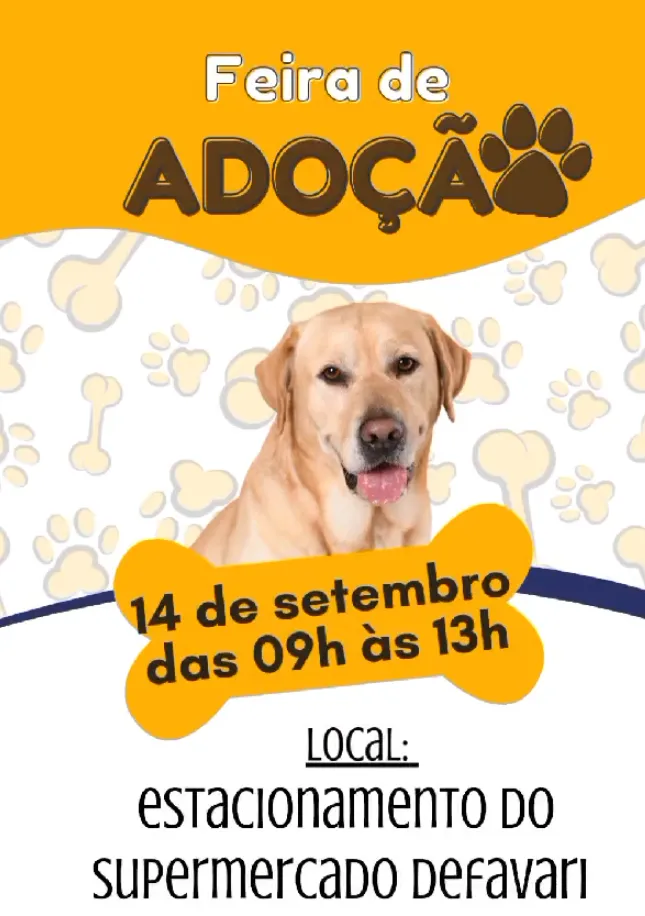 Feira de
ADOÇÃ

14 de setembro
das 09h às 13h

LOCAL:
ESTACIONAMENTO DO SUPERMERCADO DEFAVARI